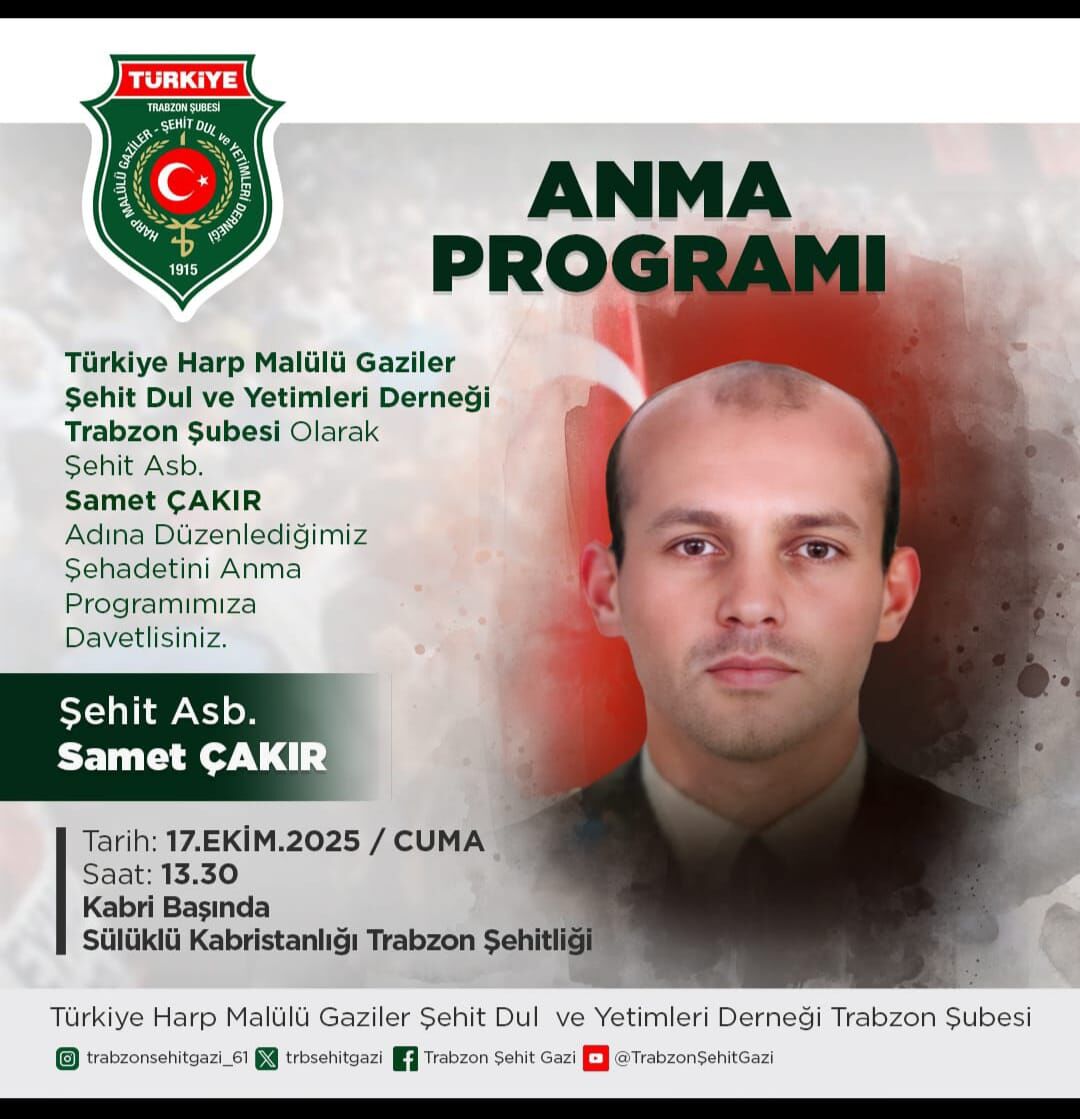 TÜRKİYE
TRABZON ŞUBESİ
HARP MALÜLÜ GAZİLER - ŞEHİT DUL ve YETİMLERİ DERNEĞİ
1915

ANMA PROGRAMI

Türkiye Harp Malülü Gaziler Şehit Dul ve Yetimleri Derneği Trabzon Şubesi Olarak Şehit Asb. Samet ÇAKIR Adına Düzenlediğimiz Şehadetini Anma Programımıza Davetlisiniz.

Şehit Asb.
Samet ÇAKIR

Tarih: 17.EKİM.2025 / CUMA
Saat: 13.30
Kabri Başında
Sülüklü Kabristanlığı Trabzon Şehitliği

Türkiye Harp Malülü Gaziler Şehit Dul ve Yetimleri Derneği Trabzon Şubesi

trabzonsehitgazi_61 trbsehitgazi Trabzon Şehit Gazi @TrabzonŞehitGazi